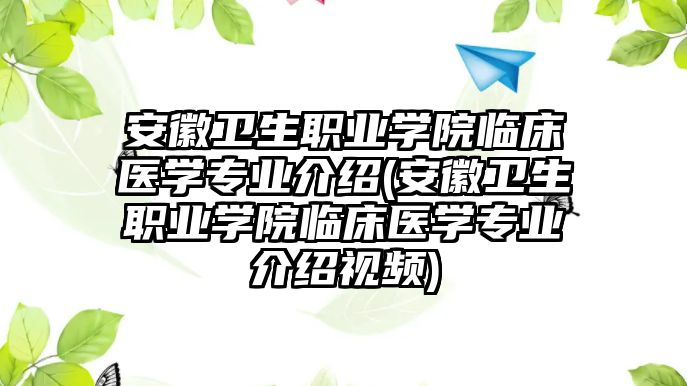 安徽卫生职业学院临床医学专业介绍(安徽卫生职业学院临床医学专业介绍视频)